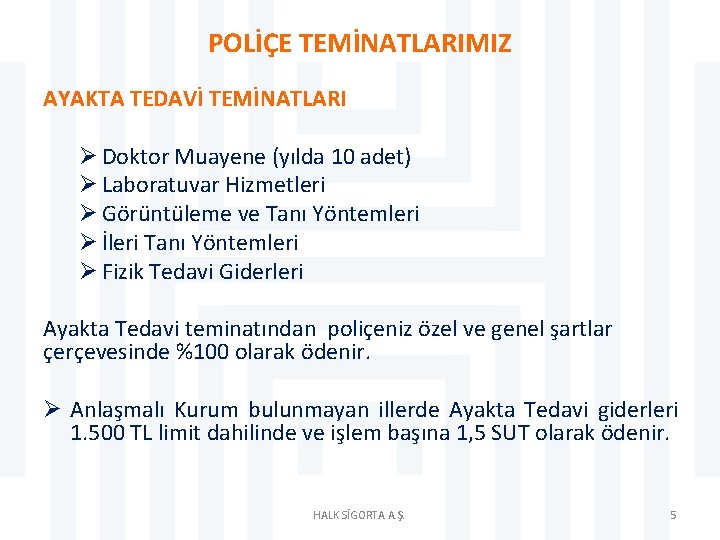 POLİÇE TEMİNATLARIMIZ

AYAKTA TEDAVİ TEMİNATLARI

➢ Doktor Muayene (yılda 10 adet)
➢ Laboratuvar Hizmetleri
➢ Görüntüleme ve Tanı Yöntemleri
➢ İleri Tanı Yöntemleri
➢ Fizik Tedavi Giderleri

Ayakta Tedavi teminatından poliçeniz özel ve genel şartlar çerçevesinde %100 olarak ödenir.

➢ Anlaşmalı Kurum bulunmayan illerde Ayakta Tedavi giderleri 1.500 TL limit dahilinde ve işlem başına 1,5 SUT olarak ödenir.

HALK SİGORTA A.Ş.

5